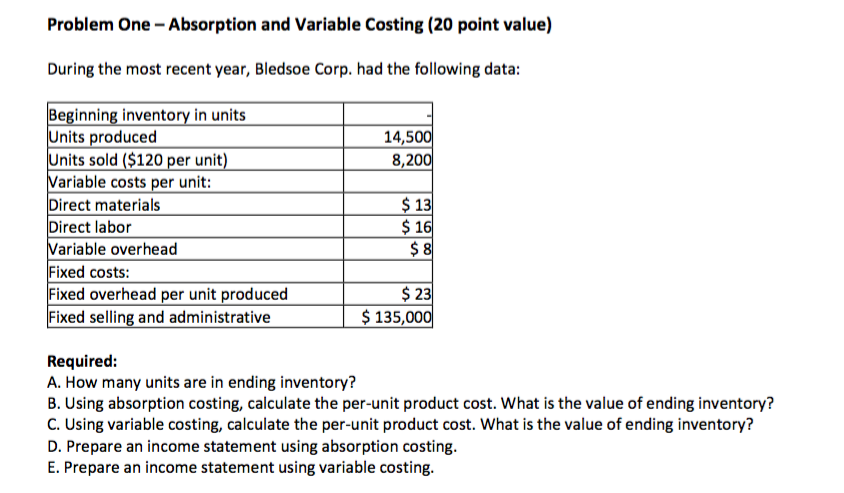 **Problem One – Absorption and Variable Costing (20 point value)**

During the most recent year, Bledsoe Corp. had the following data:

| | |
|---|---|
| Beginning inventory in units | - |
| Units produced | 14,500 |
| Units sold ($120 per unit) | 8,200 |
| Variable costs per unit: | |
| Direct materials | $ 13 |
| Direct labor | $ 16 |
| Variable overhead | $ 8 |
| Fixed costs: | |
| Fixed overhead per unit produced | $ 23 |
| Fixed selling and administrative | $ 135,000 |

**Required:**
A. How many units are in ending inventory?
B. Using absorption costing, calculate the per-unit product cost. What is the value of ending inventory?
C. Using variable costing, calculate the per-unit product cost. What is the value of ending inventory?
D. Prepare an income statement using absorption costing.
E. Prepare an income statement using variable costing.